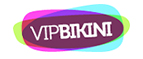 VIPBIKINI